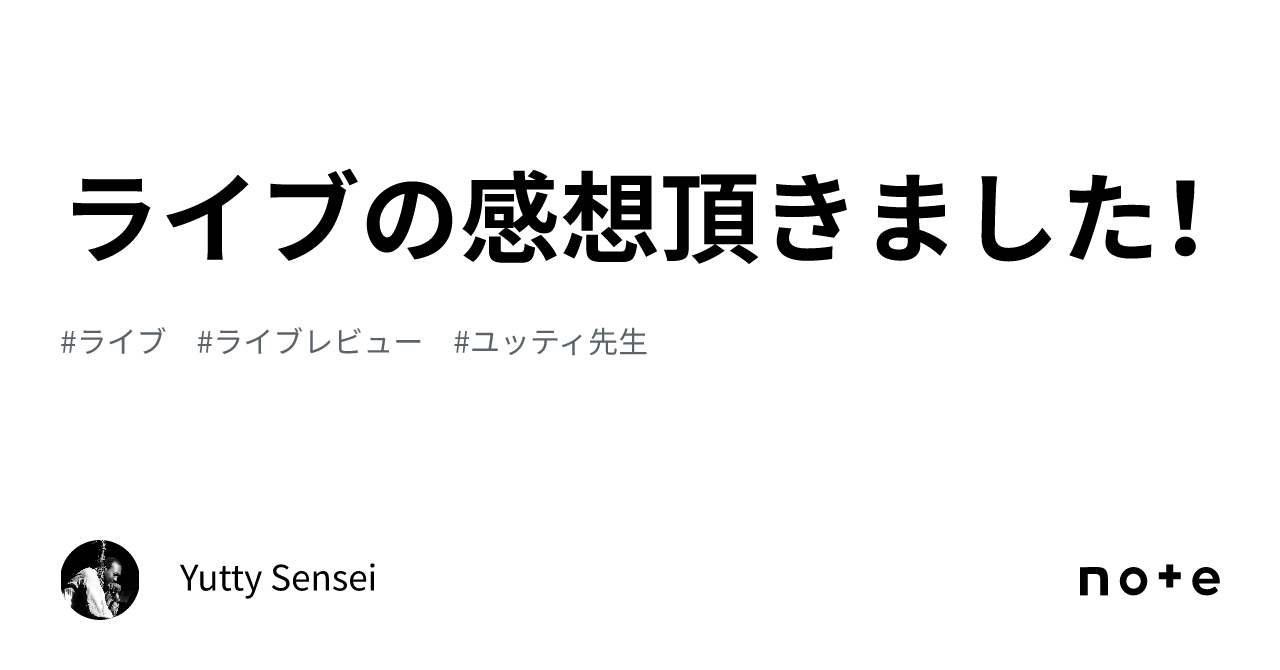 ライブの感想頂きました!

#ライブ #ライブレビュー #ユッティ先生

Yutty Sensei

note